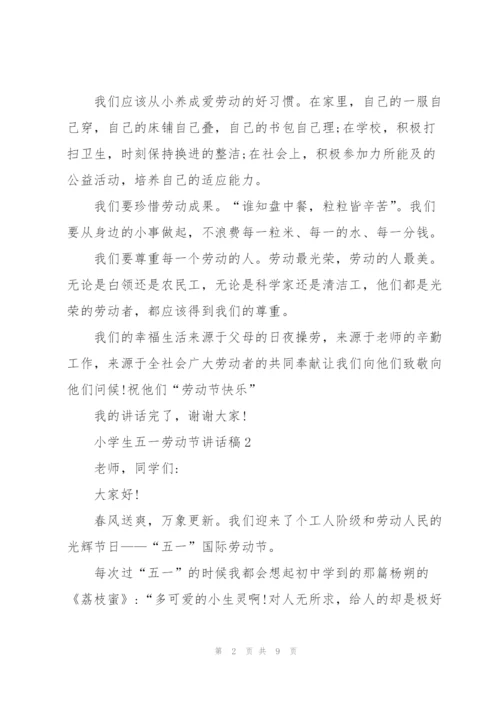 我们应该从小养成爱劳动的好习惯。在家里，自己的一服自己穿，自己的床铺自己叠，自己的书包自己理;在学校，积极打扫卫生，时刻保持换进的整洁;在社会上，积极参加力所能及的公益活动，培养自己的适应能力。

我们要珍惜劳动成果。“谁知盘中餐，粒粒皆辛苦”。我们要从身边的小事做起，不浪费每一粒米、每一的水、每一分钱。

我们要尊重每一个劳动的人。劳动最光荣，劳动的人最美。无论是白领还是农民工，无论是科学家还是清洁工，他们都是光荣的劳动者，都应该得到我们的尊重。

我们的幸福生活来源于父母的日夜操劳，来源于老师的辛勤工作，来源于全社会广大劳动者的共同奉献让我们向他们致敬向他们问候!祝他们“劳动节快乐”

我的讲话完了，谢谢大家!

小学生五一劳动节讲话稿2

老师，同学们:

大家好!

春风送爽，万象更新。我们迎来了个工人阶级和劳动人民的光辉节日——“五一”国际劳动节。

每次过“五一”的时候我都会想起初中学到的那篇杨朔的《荔枝蜜》:“多可爱的小生灵啊!对人无所求，给人的却是极好

第 2 页 共 9 页